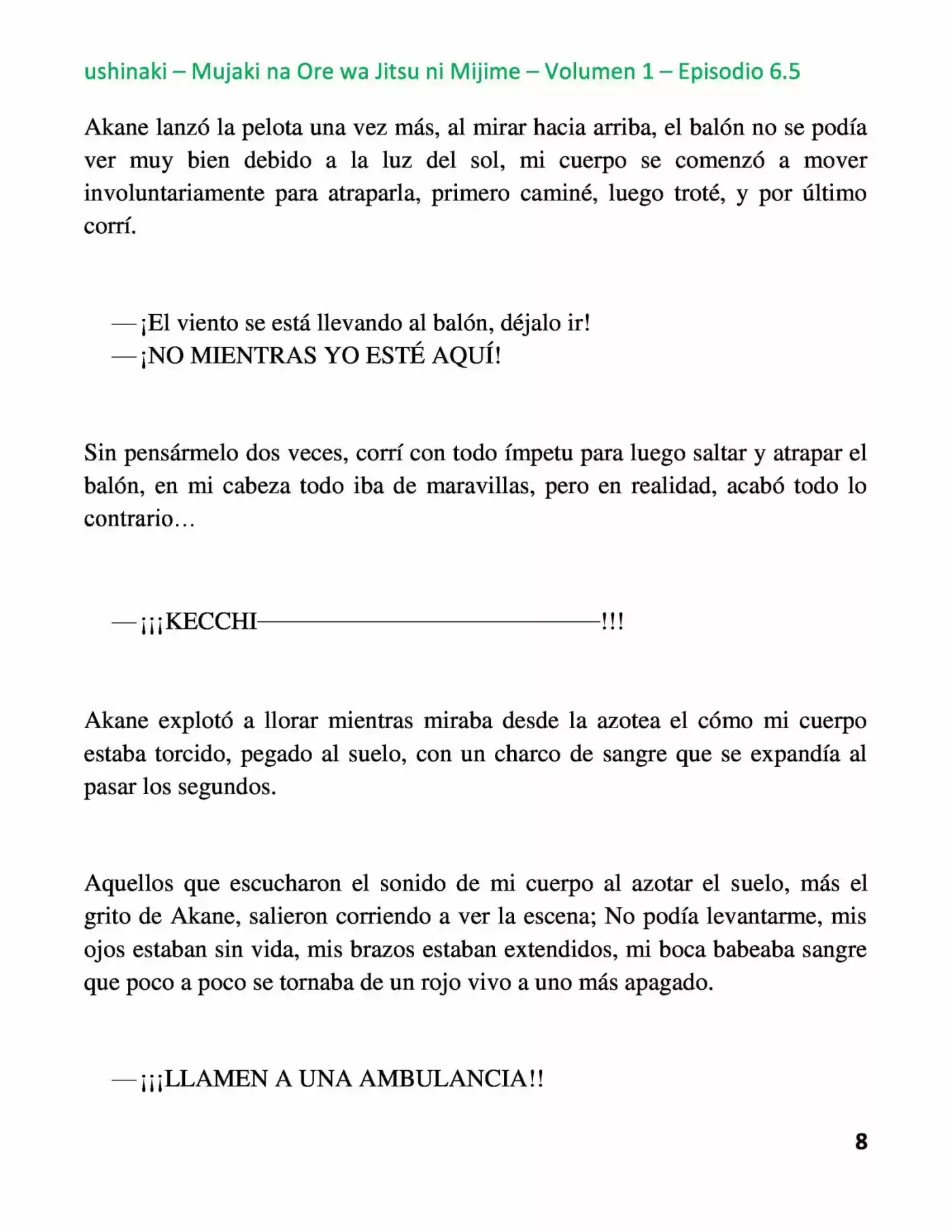 ushinaki – Mujaki na Ore wa Jitsu ni Mijime – Volumen 1 – Episodio 6.5

Akane lanzó la pelota una vez más, al mirar hacia arriba, el balón no se podía ver muy bien debido a la luz del sol, mi cuerpo se comenzó a mover involuntariamente para atraparla, primero caminé, luego troté, y por último corrí.

—¡El viento se está llevando al balón, déjalo ir!
—¡NO MIENTRAS YO ESTÉ AQUÍ!

Sin pensármelo dos veces, corrí con todo ímpetu para luego saltar y atrapar el balón, en mi cabeza todo iba de maravillas, pero en realidad, acabó todo lo contrario…

—¡¡¡KECCHI————————————————!!!

Akane explotó a llorar mientras miraba desde la azotea el cómo mi cuerpo estaba torcido, pegado al suelo, con un charco de sangre que se expandía al pasar los segundos.

Aquellos que escucharon el sonido de mi cuerpo al azotar el suelo, más el grito de Akane, salieron corriendo a ver la escena; No podía levantarme, mis ojos estaban sin vida, mis brazos estaban extendidos, mi boca babeaba sangre que poco a poco se tornaba de un rojo vivo a uno más apagado.

—¡¡¡LLAMEN A UNA AMBULANCIA!!

8